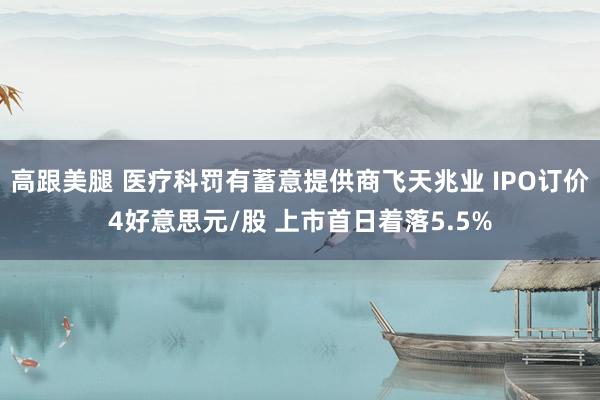 高跟美腿 医疗科罚有蓄意提供商飞天兆业 IPO订价4好意思元/股 上市首日着落5.5%